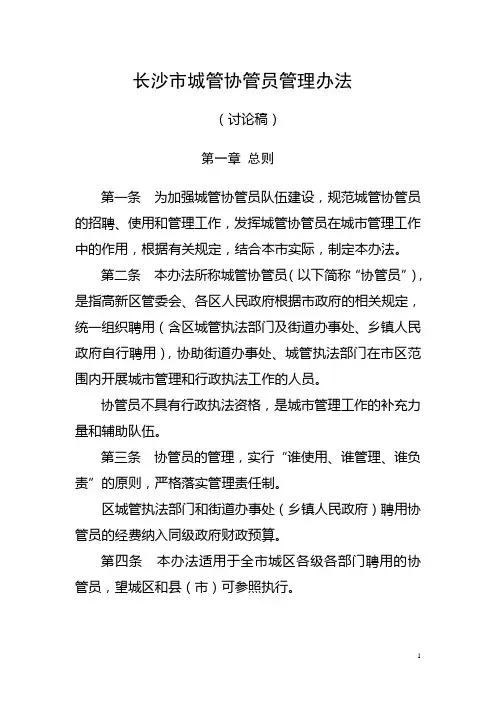 长沙市城管协管员管理办法

（讨论稿）

第一章 总则

第一条 为加强城管协管员队伍建设，规范城管协管员的招聘、使用和管理工作，发挥城管协管员在城市管理工作中的作用，根据有关规定，结合本市实际，制定本办法。

第二条 本办法所称城管协管员（以下简称“协管员”），是指高新区管委会、各区人民政府根据市政府的相关规定，统一组织聘用（含区城管执法部门及街道办事处、乡镇人民政府自行聘用），协助街道办事处、城管执法部门在市区范围内开展城市管理和行政执法工作的人员。

协管员不具有行政执法资格，是城市管理工作的补充力量和辅助队伍。

第三条 协管员的管理，实行“谁使用、谁管理、谁负责”的原则，严格落实管理责任制。

区城管执法部门和街道办事处（乡镇人民政府）聘用协管员的经费纳入同级政府财政预算。

第四条 本办法适用于全市城区各级各部门聘用的协管员，望城区和县（市）可参照执行。

1